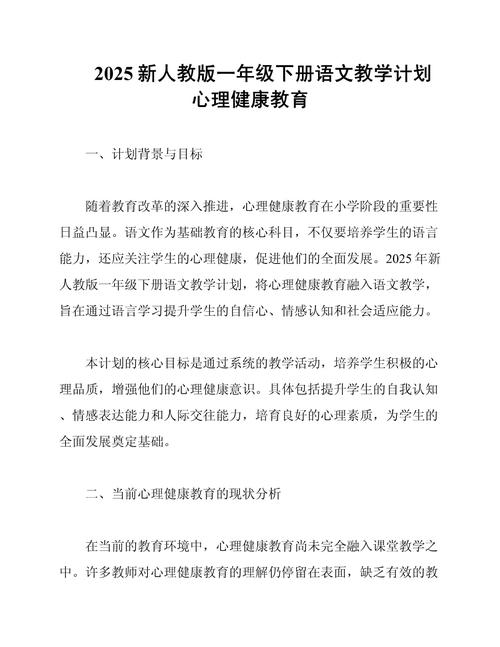 2025 新人教版一年级下册语文教学计划
心理健康教育

一、计划背景与目标

随着教育改革的深入推进，心理健康教育在小学阶段的重要性日益凸显。语文作为基础教育的核心科目，不仅要培养学生的语言能力，还应关注学生的心理健康，促进他们的全面发展。2025 年新人教版一年级下册语文教学计划，将心理健康教育融入语文教学，旨在通过语言学习提升学生的自信心、情感认知和社会适应能力。

本计划的核心目标是通过系统的教学活动，培养学生积极的心理品质，增强他们的心理健康意识。具体包括提升学生的自我认知、情感表达能力和人际交往能力，培育良好的心理素质，为学生的全面发展奠定基础。

二、当前心理健康教育的现状分析

在当前的教育环境中，心理健康教育尚未完全融入课堂教学之中。许多教师对心理健康教育的理解仍停留在表面，缺乏有效的教